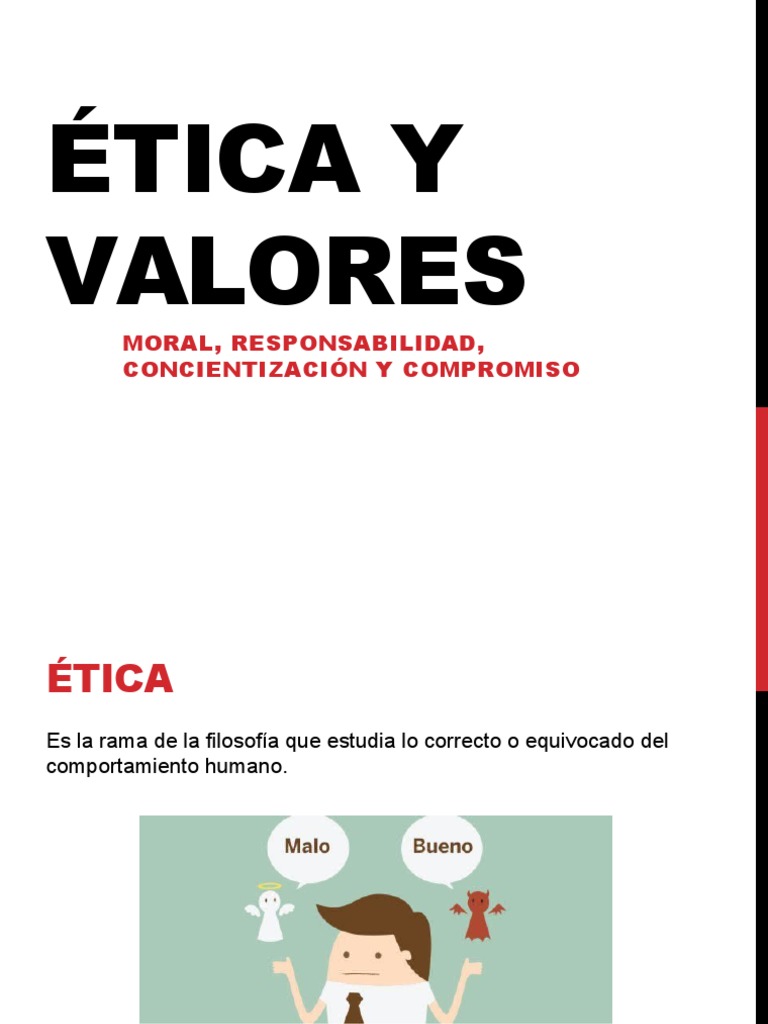 ÉTICA Y VALORES

MORAL, RESPONSABILIDAD, CONCIENTIZACIÓN Y COMPROMISO

ÉTICA

Es la rama de la filosofía que estudia lo correcto o equivocado del comportamiento humano.

Malo

Bueno